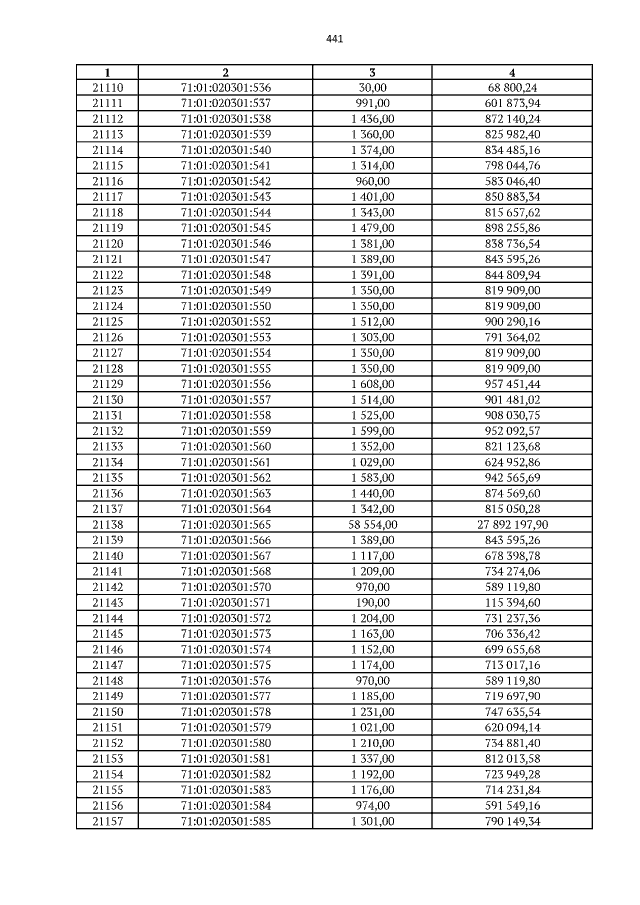 441

| 1 | 2 | 3 | 4 |
|---|---|---|---|
| 21110 | 71:01:020301:536 | 30,00 | 68 800,24 |
| 21111 | 71:01:020301:537 | 991,00 | 601 873,94 |
| 21112 | 71:01:020301:538 | 1 436,00 | 872 140,24 |
| 21113 | 71:01:020301:539 | 1 360,00 | 825 982,40 |
| 21114 | 71:01:020301:540 | 1 374,00 | 834 485,16 |
| 21115 | 71:01:020301:541 | 1 314,00 | 798 044,76 |
| 21116 | 71:01:020301:542 | 960,00 | 583 046,40 |
| 21117 | 71:01:020301:543 | 1 401,00 | 850 883,34 |
| 21118 | 71:01:020301:544 | 1 343,00 | 815 657,62 |
| 21119 | 71:01:020301:545 | 1 479,00 | 898 255,86 |
| 21120 | 71:01:020301:546 | 1 381,00 | 838 736,54 |
| 21121 | 71:01:020301:547 | 1 389,00 | 843 595,26 |
| 21122 | 71:01:020301:548 | 1 391,00 | 844 809,94 |
| 21123 | 71:01:020301:549 | 1 350,00 | 819 909,00 |
| 21124 | 71:01:020301:550 | 1 350,00 | 819 909,00 |
| 21125 | 71:01:020301:552 | 1 512,00 | 900 290,16 |
| 21126 | 71:01:020301:553 | 1 303,00 | 791 364,02 |
| 21127 | 71:01:020301:554 | 1 350,00 | 819 909,00 |
| 21128 | 71:01:020301:555 | 1 350,00 | 819 909,00 |
| 21129 | 71:01:020301:556 | 1 608,00 | 957 451,44 |
| 21130 | 71:01:020301:557 | 1 514,00 | 901 481,02 |
| 21131 | 71:01:020301:558 | 1 525,00 | 908 030,75 |
| 21132 | 71:01:020301:559 | 1 599,00 | 952 092,57 |
| 21133 | 71:01:020301:560 | 1 352,00 | 821 123,68 |
| 21134 | 71:01:020301:561 | 1 029,00 | 624 952,86 |
| 21135 | 71:01:020301:562 | 1 583,00 | 942 565,69 |
| 21136 | 71:01:020301:563 | 1 440,00 | 874 569,60 |
| 21137 | 71:01:020301:564 | 1 342,00 | 815 050,28 |
| 21138 | 71:01:020301:565 | 58 554,00 | 27 892 197,90 |
| 21139 | 71:01:020301:566 | 1 389,00 | 843 595,26 |
| 21140 | 71:01:020301:567 | 1 117,00 | 678 398,78 |
| 21141 | 71:01:020301:568 | 1 209,00 | 734 274,06 |
| 21142 | 71:01:020301:570 | 970,00 | 589 119,80 |
| 21143 | 71:01:020301:571 | 190,00 | 115 394,60 |
| 21144 | 71:01:020301:572 | 1 204,00 | 731 237,36 |
| 21145 | 71:01:020301:573 | 1 163,00 | 706 336,42 |
| 21146 | 71:01:020301:574 | 1 152,00 | 699 655,68 |
| 21147 | 71:01:020301:575 | 1 174,00 | 713 017,16 |
| 21148 | 71:01:020301:576 | 970,00 | 589 119,80 |
| 21149 | 71:01:020301:577 | 1 185,00 | 719 697,90 |
| 21150 | 71:01:020301:578 | 1 231,00 | 747 635,54 |
| 21151 | 71:01:020301:579 | 1 021,00 | 620 094,14 |
| 21152 | 71:01:020301:580 | 1 210,00 | 734 881,40 |
| 21153 | 71:01:020301:581 | 1 337,00 | 812 013,58 |
| 21154 | 71:01:020301:582 | 1 192,00 | 723 949,28 |
| 21155 | 71:01:020301:583 | 1 176,00 | 714 231,84 |
| 21156 | 71:01:020301:584 | 974,00 | 591 549,16 |
| 21157 | 71:01:020301:585 | 1 301,00 | 790 149,34 |